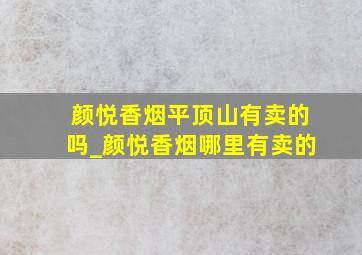 颜悦香烟平顶山有卖的吗_颜悦香烟哪里有卖的